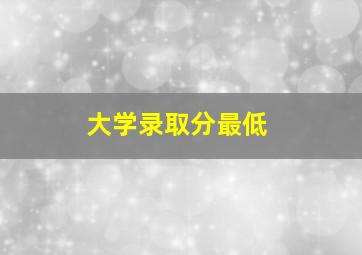 大学录取分最低